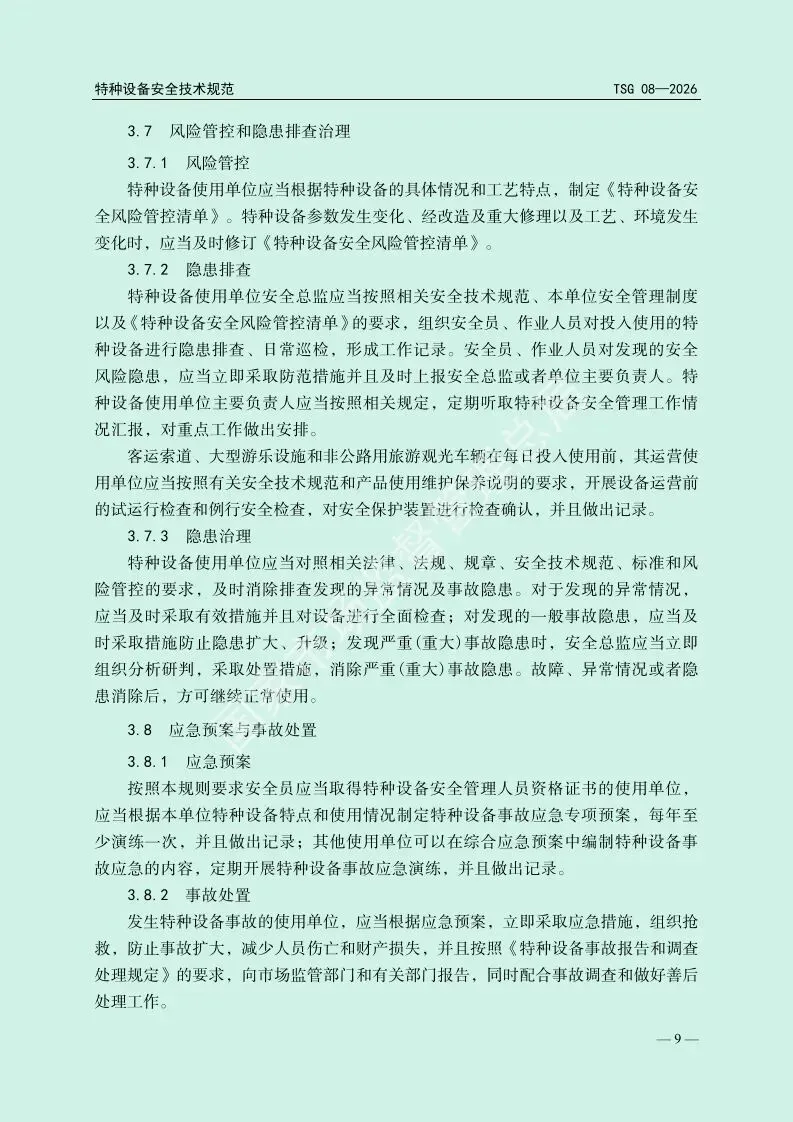 特种设备安全技术规范　TSG 08—2026

3.7　风险管控和隐患排查治理

3.7.1　风险管控

特种设备使用单位应当根据特种设备的具体情况和工艺特点，制定《特种设备安全风险管控清单》。特种设备参数发生变化、经改造及重大修理以及工艺、环境发生变化时，应当及时修订《特种设备安全风险管控清单》。

3.7.2　隐患排查

特种设备使用单位安全总监应当按照相关安全技术规范、本单位安全管理制度以及《特种设备安全风险管控清单》的要求，组织安全员、作业人员对投入使用的特种设备进行隐患排查、日常巡检，形成工作记录。安全员、作业人员对发现的安全风险隐患，应当立即采取防范措施并且及时上报安全总监或者单位主要负责人。特种设备使用单位主要负责人应当按照相关规定，定期听取特种设备安全管理工作情况汇报，对重点工作做出安排。

客运索道、大型游乐设施和非公路用旅游观光车辆在每日投入使用前，其运营使用单位应当按照有关安全技术规范和产品使用维护保养说明的要求，开展设备运营前的试运行检查和例行安全检查，对安全保护装置进行检查确认，并且做出记录。

3.7.3　隐患治理

特种设备使用单位应当对照相关法律、法规、规章、安全技术规范、标准和风险管控的要求，及时消除排查发现的异常情况及事故隐患。对于发现的异常情况，应当及时采取有效措施并且对设备进行全面检查；对发现的一般事故隐患，应当及时采取措施防止隐患扩大、升级；发现严重(重大)事故隐患时，安全总监应当立即组织分析研判，采取处置措施，消除严重(重大)事故隐患。故障、异常情况或者隐患消除后，方可继续正常使用。

3.8　应急预案与事故处置

3.8.1　应急预案

按照本规则要求安全员应当取得特种设备安全管理人员资格证书的使用单位，应当根据本单位特种设备特点和使用情况制定特种设备事故应急专项预案，每年至少演练一次，并且做出记录；其他使用单位可以在综合应急预案中编制特种设备事故应急的内容，定期开展特种设备事故应急演练，并且做出记录。

3.8.2　事故处置

发生特种设备事故的使用单位，应当根据应急预案，立即采取应急措施，组织抢救，防止事故扩大，减少人员伤亡和财产损失，并且按照《特种设备事故报告和调查处理规定》的要求，向市场监管部门和有关部门报告，同时配合事故调查和做好善后处理工作。

— 9 —